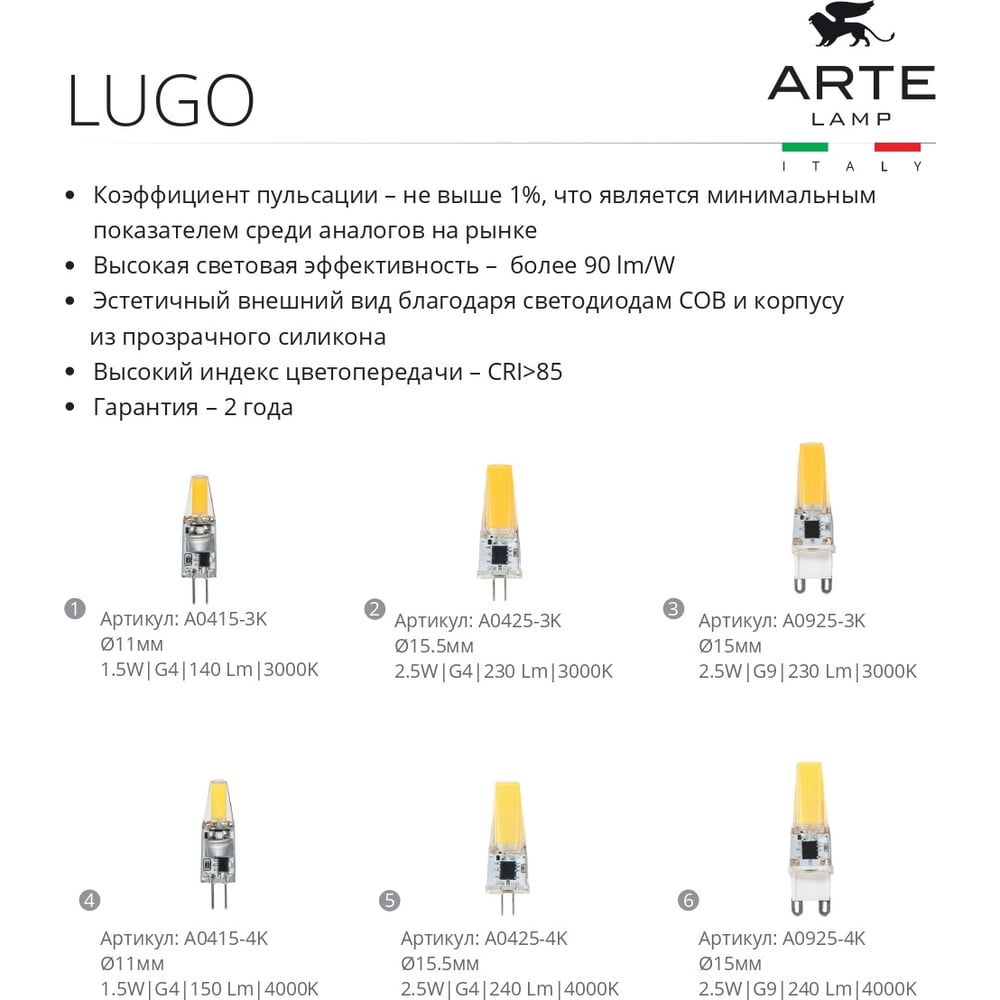 LUGO

ARTE
LAMP
ITALY

• Коэффициент пульсации – не выше 1%, что является минимальным показателем среди аналогов на рынке
• Высокая световая эффективность – более 90 lm/W
• Эстетичный внешний вид благодаря светодиодам COB и корпусу из прозрачного силикона
• Высокий индекс цветопередачи – CRI>85
• Гарантия – 2 года

1
Артикул: A0415-3K
Ø11мм
1.5W|G4|140 Lm|3000K

2
Артикул: A0425-3K
Ø15.5мм
2.5W|G4|230 Lm|3000K

3
Артикул: A0925-3K
Ø15мм
2.5W|G9|230 Lm|3000K

4
Артикул: A0415-4K
Ø11мм
1.5W|G4|150 Lm|4000K

5
Артикул: A0425-4K
Ø15.5мм
2.5W|G4|240 Lm|4000K

6
Артикул: A0925-4K
Ø15мм
2.5W|G9|240 Lm|4000K